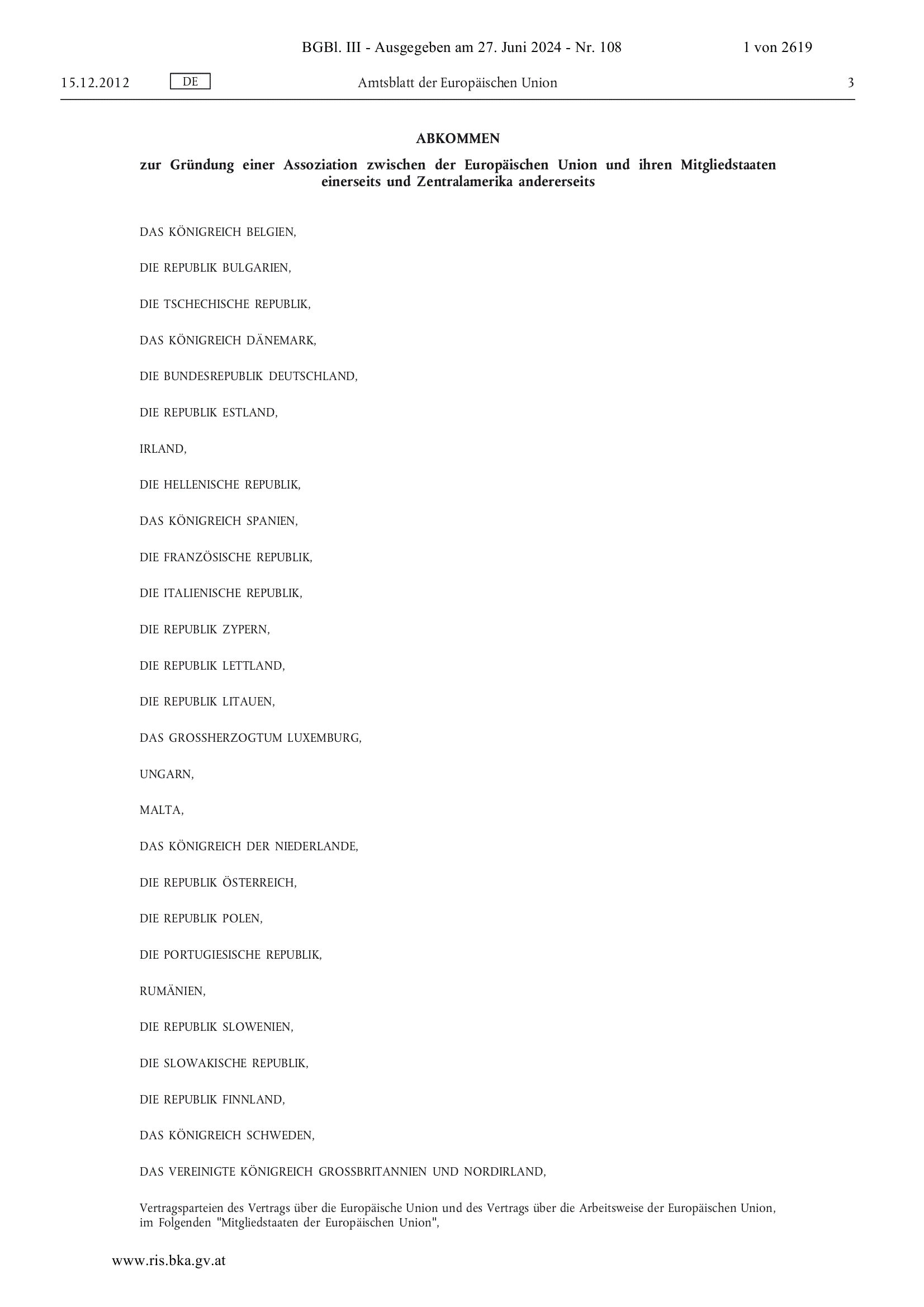 BGBl. III - Ausgegeben am 27. Juni 2024 - Nr. 108 1 von 2619

15.12.2012 DE Amtsblatt der Europäischen Union 3

ABKOMMEN

zur Gründung einer Assoziation zwischen der Europäischen Union und ihren Mitgliedstaaten einerseits und Zentralamerika andererseits

DAS KÖNIGREICH BELGIEN,

DIE REPUBLIK BULGARIEN,

DIE TSCHECHISCHE REPUBLIK,

DAS KÖNIGREICH DÄNEMARK,

DIE BUNDESREPUBLIK DEUTSCHLAND,

DIE REPUBLIK ESTLAND,

IRLAND,

DIE HELLENISCHE REPUBLIK,

DAS KÖNIGREICH SPANIEN,

DIE FRANZÖSISCHE REPUBLIK,

DIE ITALIENISCHE REPUBLIK,

DIE REPUBLIK ZYPERN,

DIE REPUBLIK LETTLAND,

DIE REPUBLIK LITAUEN,

DAS GROSSHERZOGTUM LUXEMBURG,

UNGARN,

MALTA,

DAS KÖNIGREICH DER NIEDERLANDE,

DIE REPUBLIK ÖSTERREICH,

DIE REPUBLIK POLEN,

DIE PORTUGIESISCHE REPUBLIK,

RUMÄNIEN,

DIE REPUBLIK SLOWENIEN,

DIE SLOWAKISCHE REPUBLIK,

DIE REPUBLIK FINNLAND,

DAS KÖNIGREICH SCHWEDEN,

DAS VEREINIGTE KÖNIGREICH GROSSBRITANNIEN UND NORDIRLAND,

Vertragsparteien des Vertrags über die Europäische Union und des Vertrags über die Arbeitsweise der Europäischen Union, im Folgenden "Mitgliedstaaten der Europäischen Union",

www.ris.bka.gv.at